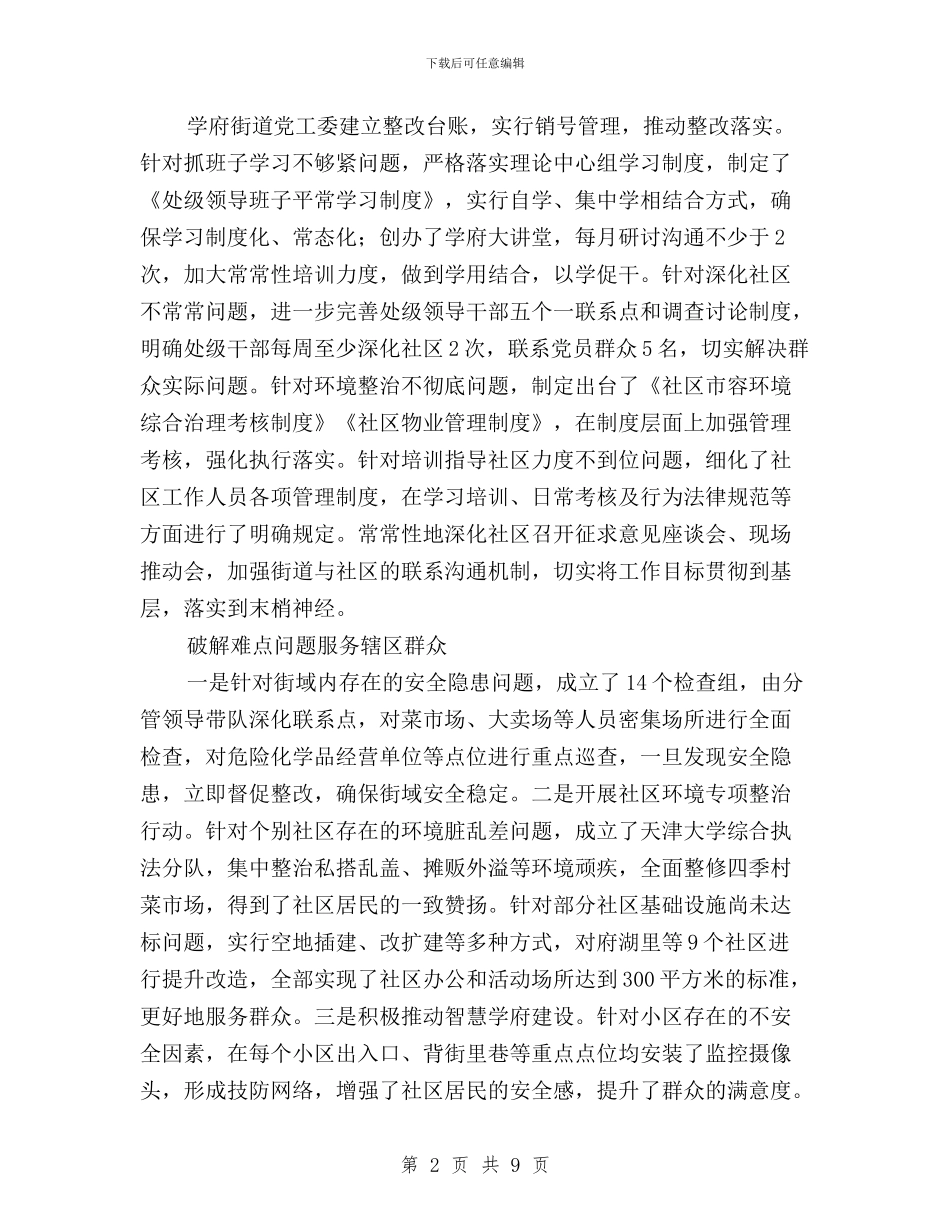 下载后可任意编辑

学府街道党工委建立整改台账，实行销号管理，推动整改落实。针对抓班子学习不够紧问题，严格落实理论中心组学习制度，制定了《处级领导班子平常学习制度》，实行自学、集中学相结合方式，确保学习制度化、常态化；创办了学府大讲堂，每月研讨沟通不少于2次，加大常常性培训力度，做到学用结合，以学促干。针对深化社区不常常问题，进一步完善处级领导干部五个一联系点和调查讨论制度，明确处级干部每周至少深化社区2次，联系党员群众5名，切实解决群众实际问题。针对环境整治不彻底问题，制定出台了《社区市容环境综合治理考核制度》《社区物业管理制度》，在制度层面上加强管理考核，强化执行落实。针对培训指导社区力度不到位问题，细化了社区工作人员各项管理制度，在学习培训、日常考核及行为法律规范等方面进行了明确规定。常常性地深化社区召开征求意见座谈会、现场推动会，加强街道与社区的联系沟通机制，切实将工作目标贯彻到基层，落实到末梢神经。

破解难点问题服务辖区群众

一是针对街域内存在的安全隐患问题，成立了14个检查组，由分管领导带队深化联系点，对菜市场、大卖场等人员密集场所进行全面检查，对危险化学品经营单位等点位进行重点巡查，一旦发现安全隐患，立即督促整改，确保街域安全稳定。二是开展社区环境专项整治行动。针对个别社区存在的环境脏乱差问题，成立了天津大学综合执法分队，集中整治私搭乱盖、摊贩外溢等环境顽疾，全面整修四季村菜市场，得到了社区居民的一致赞扬。针对部分社区基础设施尚未达标问题，实行空地插建、改扩建等多种方式，对府湖里等9个社区进行提升改造，全部实现了社区办公和活动场所达到300平方米的标准，更好地服务群众。三是积极推动智慧学府建设。针对小区存在的不安全因素，在每个小区出入口、背街里巷等重点点位均安装了监控摄像头，形成技防网络，增强了社区居民的安全感，提升了群众的满意度。

第 2 页 共 9 页